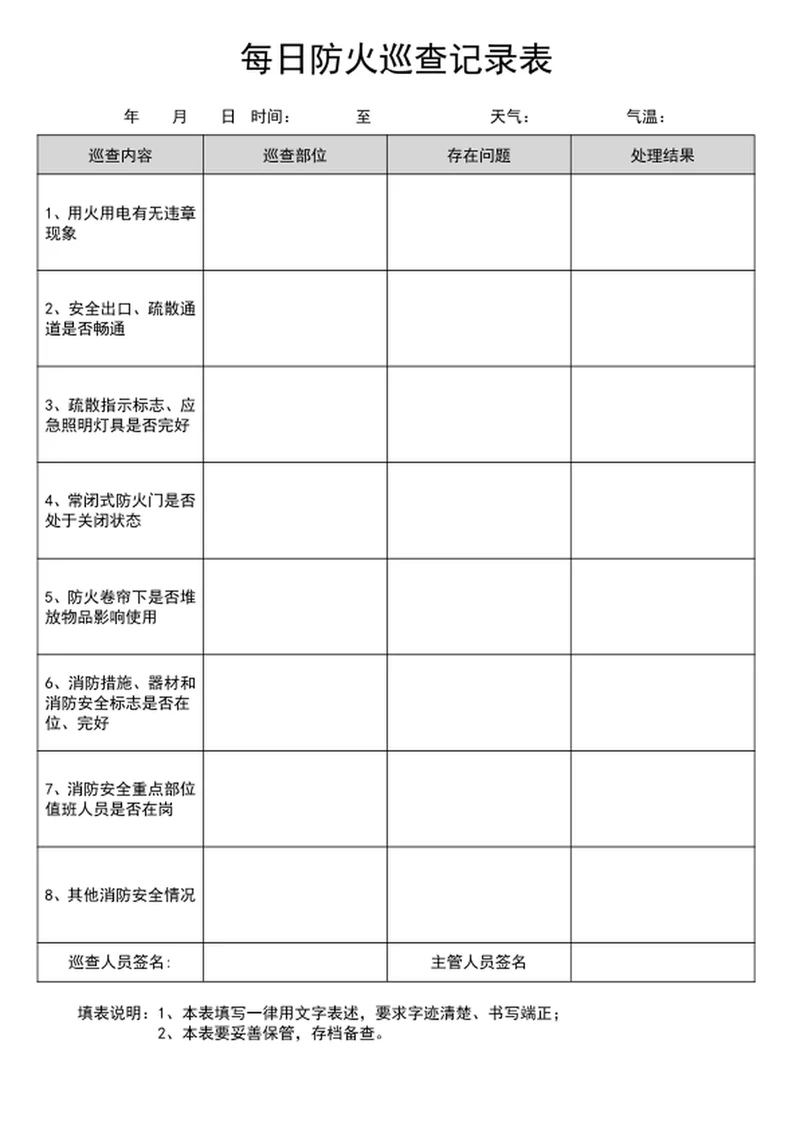 每日防火巡查记录表

年 月 日 时间： 至 天气： 气温：

| 巡查内容 | 巡查部位 | 存在问题 | 处理结果 |
|---|---|---|---|
| 1、用火用电有无违章现象 | | | |
| 2、安全出口、疏散通道是否畅通 | | | |
| 3、疏散指示标志、应急照明灯具是否完好 | | | |
| 4、常闭式防火门是否处于关闭状态 | | | |
| 5、防火卷帘下是否堆放物品影响使用 | | | |
| 6、消防措施、器材和消防安全标志是否在位、完好 | | | |
| 7、消防安全重点部位值班人员是否在岗 | | | |
| 8、其他消防安全情况 | | | |
| 巡查人员签名： | | 主管人员签名 | |

填表说明：1、本表填写一律用文字表述，要求字迹清楚、书写端正；
2、本表要妥善保管，存档备查。